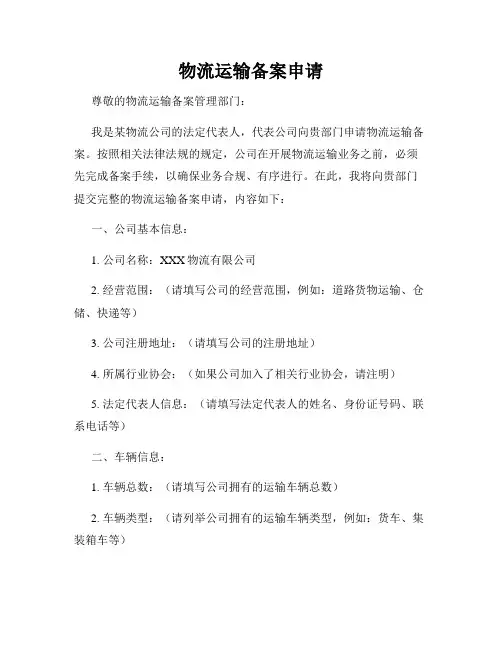 物流运输备案申请

尊敬的物流运输备案管理部门：

我是某物流公司的法定代表人，代表公司向贵部门申请物流运输备案。按照相关法律法规的规定，公司在开展物流运输业务之前，必须先完成备案手续，以确保业务合规、有序进行。在此，我将向贵部门提交完整的物流运输备案申请，内容如下：

一、公司基本信息：

1. 公司名称：XXX 物流有限公司

2. 经营范围：（请填写公司的经营范围，例如：道路货物运输、仓储、快递等）

3. 公司注册地址：（请填写公司的注册地址）

4. 所属行业协会：（如果公司加入了相关行业协会，请注明）

5. 法定代表人信息：（请填写法定代表人的姓名、身份证号码、联系电话等）

二、车辆信息：

1. 车辆总数：（请填写公司拥有的运输车辆总数）

2. 车辆类型：（请列举公司拥有的运输车辆类型，例如：货车、集装箱车等）